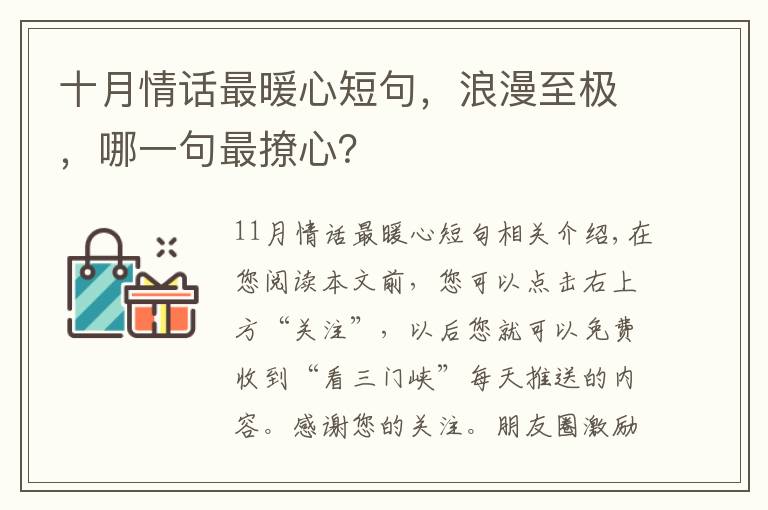 十月情话最暖心短句，浪漫至极，哪一句最撩心?

11月情话最暖心短句相关介绍，在您阅读本文前，您可以点击右上方“关注”，以后您就可以免费收到“看三门峡”每天推送的内容。感谢您的关注。朋友圈激励